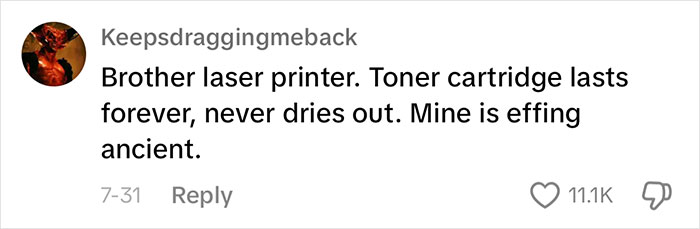 Keepsdraggingmeback

Brother laser printer. Toner cartridge lasts forever, never dries out. Mine is effing ancient.

7-31 Reply

11.1K